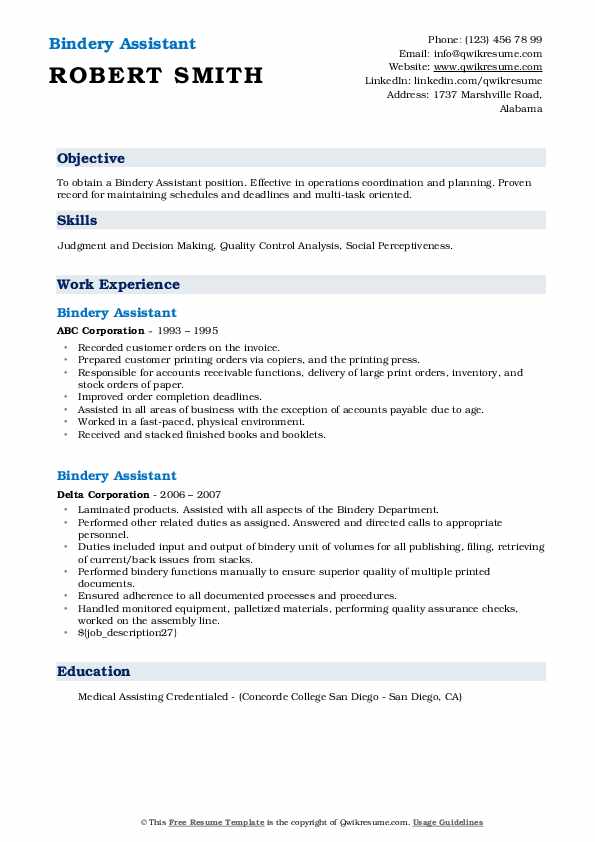 Bindery Assistant
ROBERT SMITH

Phone: (123) 456 78 99
Email: info@qwikresume.com
Website: www.qwikresume.com
LinkedIn: linkedin.com/qwikresume
Address: 1737 Marshville Road, Alabama

Objective

To obtain a Bindery Assistant position. Effective in operations coordination and planning. Proven record for maintaining schedules and deadlines and multi-task oriented.

Skills

Judgment and Decision Making, Quality Control Analysis, Social Perceptiveness.

Work Experience

Bindery Assistant
ABC Corporation - 1993 – 1995
• Recorded customer orders on the invoice.
• Prepared customer printing orders via copiers, and the printing press.
• Responsible for accounts receivable functions, delivery of large print orders, inventory, and stock orders of paper.
• Improved order completion deadlines.
• Assisted in all areas of business with the exception of accounts payable due to age.
• Worked in a fast-paced, physical environment.
• Received and stacked finished books and booklets.

Bindery Assistant
Delta Corporation - 2006 – 2007
• Laminated products. Assisted with all aspects of the Bindery Department.
• Performed other related duties as assigned. Answered and directed calls to appropriate personnel.
• Duties included input and output of bindery unit of volumes for all publishing, filing, retrieving of current/back issues from stacks.
• Performed bindery functions manually to ensure superior quality of multiple printed documents.
• Ensured adherence to all documented processes and procedures.
• Handled monitored equipment, palletized materials, performing quality assurance checks, worked on the assembly line.
• ${job_description27}

Education

Medical Assisting Credentialed - (Concorde College San Diego - San Diego, CA)

© This Free Resume Template is the copyright of Qwikresume.com. Usage Guidelines